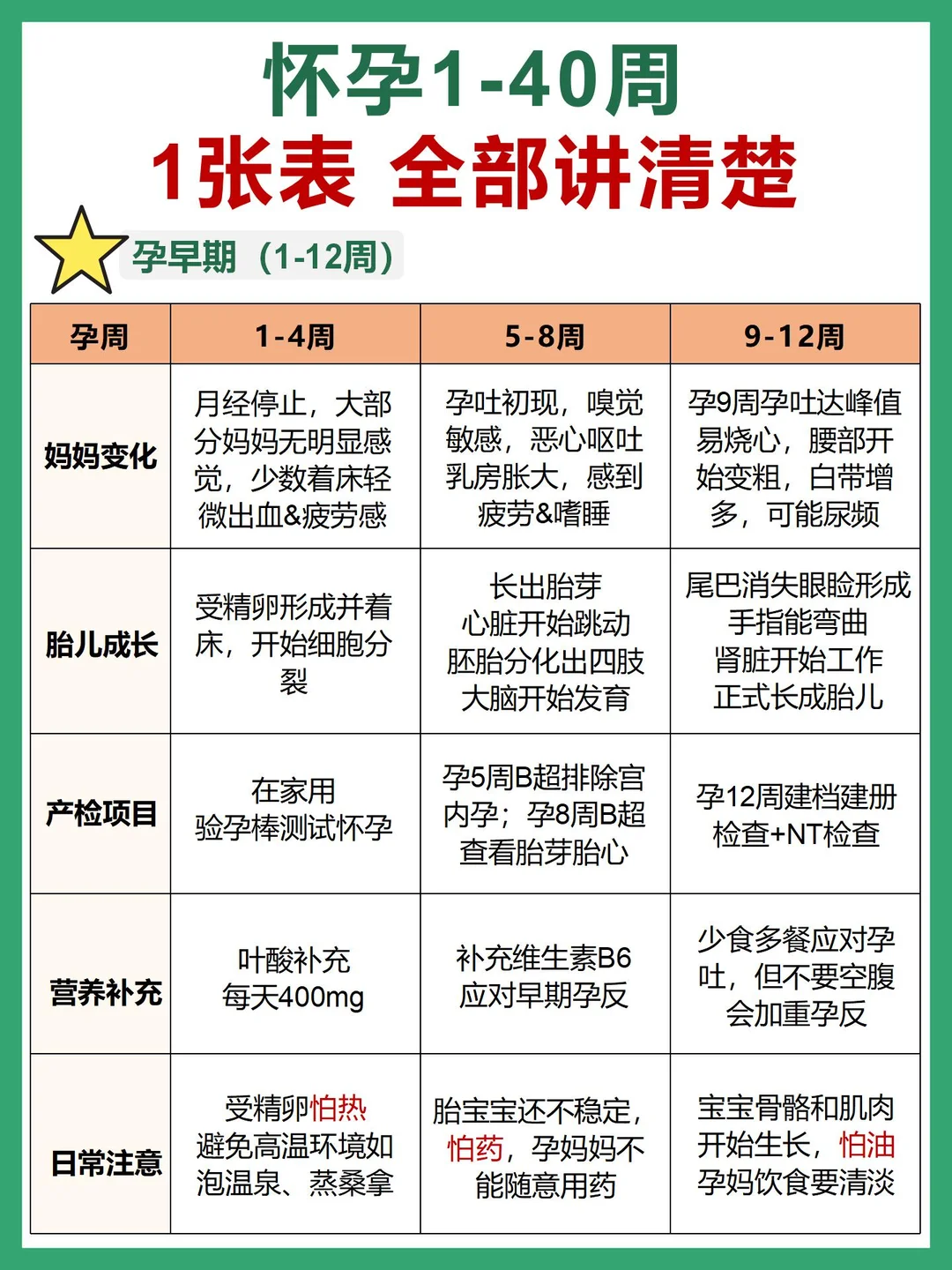 怀孕1-40周
1张表 全部讲清楚

孕早期（1-12周）

| 孕周 | 1-4周 | 5-8周 | 9-12周 |
|---|---|---|---|
| 妈妈变化 | 月经停止，大部分妈妈无明显感觉，少数着床轻微出血&疲劳感 | 孕吐初现，嗅觉敏感，恶心呕吐乳房胀大，感到疲劳&嗜睡 | 孕9周孕吐达峰值易烧心，腰部开始变粗，白带增多，可能尿频 |
| 胎儿成长 | 受精卵形成并着床，开始细胞分裂 | 长出胎芽 心脏开始跳动 胚胎分化出四肢 大脑开始发育 | 尾巴消失眼睑形成 手指能弯曲 肾脏开始工作 正式长成胎儿 |
| 产检项目 | 在家用 验孕棒测试怀孕 | 孕5周B超排除宫内孕；孕8周B超查看胎芽胎心 | 孕12周建档建册 检查+NT检查 |
| 营养补充 | 叶酸补充 每天400mg | 补充维生素B6 应对早期孕反 | 少食多餐应对孕吐，但不要空腹会加重孕反 |
| 日常注意 | 受精卵怕热 避免高温环境如泡温泉、蒸桑拿 | 胎宝宝还不稳定，怕药，孕妈妈不能随意用药 | 宝宝骨骼和肌肉开始生长，怕油 孕妈饮食要清淡 |